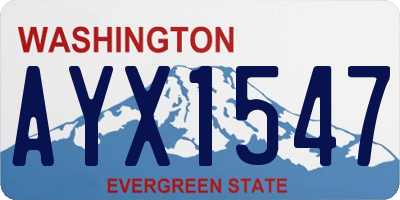 WASHINGTON
AYX1547
EVERGREEN STATE